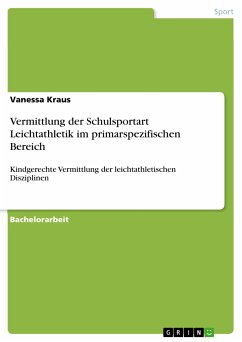 Sport

Vanessa Kraus

Vermittlung der Schulsportart Leichtathletik im primarspezifischen Bereich

Kindgerechte Vermittlung der leichtathletischen Disziplinen

Bachelorarbeit

GRIN